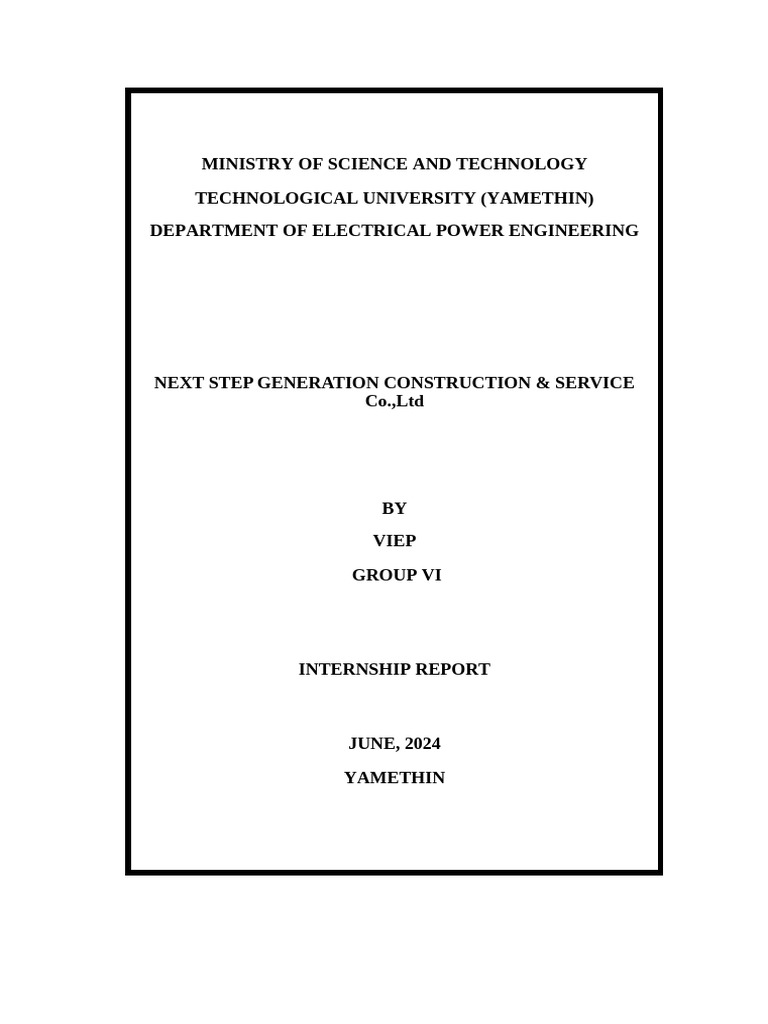 MINISTRY OF SCIENCE AND TECHNOLOGY

TECHNOLOGICAL UNIVERSITY (YAMETHIN)

DEPARTMENT OF ELECTRICAL POWER ENGINEERING

NEXT STEP GENERATION CONSTRUCTION & SERVICE Co.,Ltd

BY

VIEP

GROUP VI

INTERNSHIP REPORT

JUNE, 2024

YAMETHIN